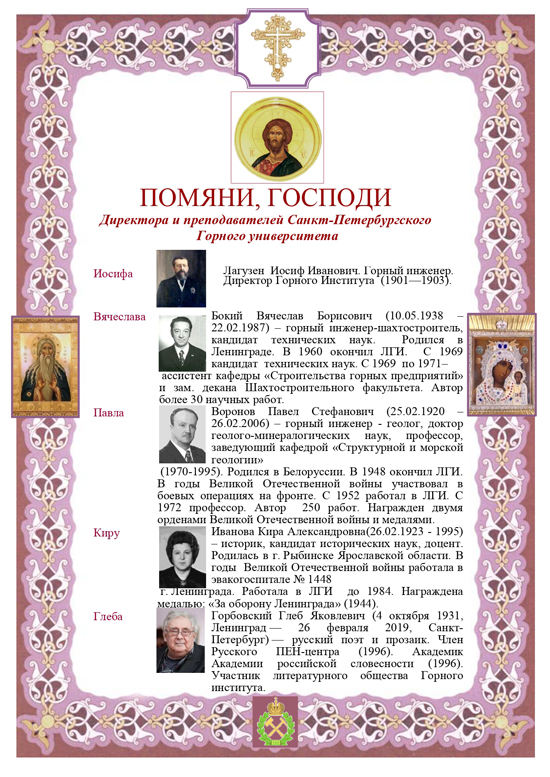 ПОМЯНИ, ГОСПОДИ

Директора и преподавателей Санкт-Петербургского Горного университета

Иосифа

Лагузен Иосиф Иванович. Горный инженер. Директор Горного Института (1901—1903).

Вячеслава

Бокий Вячеслав Борисович (10.05.1938 – 22.02.1987) – горный инженер-шахтостроитель, кандидат технических наук. Родился в Ленинграде. В 1960 окончил ЛГИ. С 1969 кандидат технических наук. С 1969 по 1971– ассистент кафедры «Строительства горных предприятий» и зам. декана Шахтостроительного факультета. Автор более 30 научных работ.

Павла

Воронов Павел Стефанович (25.02.1920 – 26.02.2006) – горный инженер - геолог, доктор геолого-минералогических наук, профессор, заведующий кафедрой «Структурной и морской геологии» (1970-1995). Родился в Белоруссии. В 1948 окончил ЛГИ. В годы Великой Отечественной войны участвовал в боевых операциях на фронте. С 1952 работал в ЛГИ. С 1972 профессор. Автор 250 работ. Награжден двумя орденами Великой Отечественной войны и медалями.

Киру

Иванова Кира Александровна(26.02.1923 - 1995) – историк, кандидат исторических наук, доцент. Родилась в г. Рыбинске Ярославской области. В годы Великой Отечественной войны работала в эвакогоспитале № 1448 г. Ленинграда. Работала в ЛГИ до 1984. Награждена медалью: «За оборону Ленинграда» (1944).

Глеба

Горбовский Глеб Яковлевич (4 октября 1931, Ленинград — 26 февраля 2019, Санкт-Петербург) — русский поэт и прозаик. Член Русского ПЕН-центра (1996). Академик Академии российской словесности (1996). Участник литературного общества Горного института.